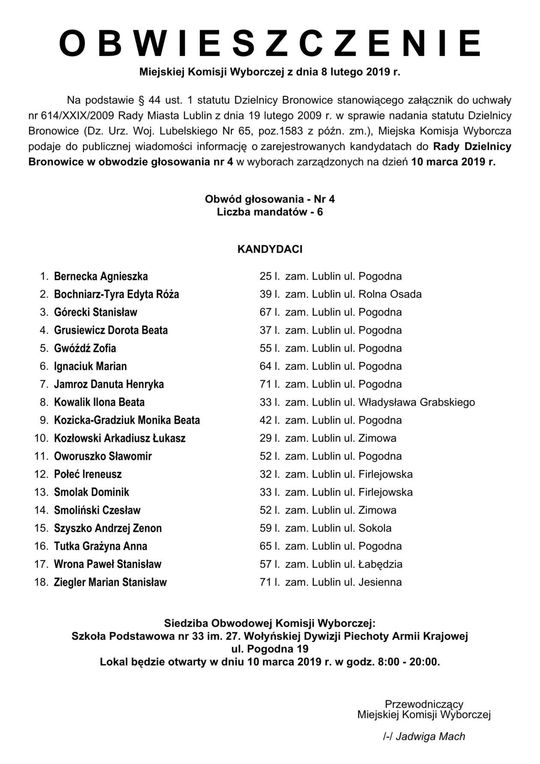 OBWIESZCZENIE

Miejskiej Komisji Wyborczej z dnia 8 lutego 2019 r.

Na podstawie § 44 ust. 1 statutu Dzielnicy Bronowice stanowiącego załącznik do uchwały nr 614/XXIX/2009 Rady Miasta Lublin z dnia 19 lutego 2009 r. w sprawie nadania statutu Dzielnicy Bronowice (Dz. Urz. Woj. Lubelskiego Nr 65, poz.1583 z późn. zm.), Miejska Komisja Wyborcza podaje do publicznej wiadomości informację o zarejestrowanych kandydatach do Rady Dzielnicy Bronowice w obwodzie głosowania nr 4 w wyborach zarządzonych na dzień 10 marca 2019 r.

Obwód głosowania - Nr 4
Liczba mandatów - 6

KANDYDACI

1. Bernecka Agnieszka 25 l. zam. Lublin ul. Pogodna
2. Bochniarz-Tyra Edyta Róża 39 l. zam. Lublin ul. Rolna Osada
3. Górecki Stanisław 67 l. zam. Lublin ul. Pogodna
4. Grusiewicz Dorota Beata 37 l. zam. Lublin ul. Pogodna
5. Gwóźdź Zofia 55 l. zam. Lublin ul. Pogodna
6. Ignaciuk Marian 64 l. zam. Lublin ul. Pogodna
7. Jamroz Danuta Henryka 71 l. zam. Lublin ul. Pogodna
8. Kowalik Ilona Beata 33 l. zam. Lublin ul. Władysława Grabskiego
9. Kozicka-Gradziuk Monika Beata 42 l. zam. Lublin ul. Pogodna
10. Kozłowski Arkadiusz Łukasz 29 l. zam. Lublin ul. Zimowa
11. Oworuszko Sławomir 52 l. zam. Lublin ul. Pogodna
12. Połeć Ireneusz 32 l. zam. Lublin ul. Firlejowska
13. Smolak Dominik 33 l. zam. Lublin ul. Firlejowska
14. Smoliński Czesław 52 l. zam. Lublin ul. Zimowa
15. Szyszko Andrzej Zenon 59 l. zam. Lublin ul. Sokola
16. Tutka Grażyna Anna 65 l. zam. Lublin ul. Pogodna
17. Wrona Paweł Stanisław 57 l. zam. Lublin ul. Łabędzia
18. Ziegler Marian Stanisław 71 l. zam. Lublin ul. Jesienna

Siedziba Obwodowej Komisji Wyborczej:
Szkoła Podstawowa nr 33 im. 27. Wołyńskiej Dywizji Piechoty Armii Krajowej
ul. Pogodna 19
Lokal będzie otwarty w dniu 10 marca 2019 r. w godz. 8:00 - 20:00.

Przewodniczący
Miejskiej Komisji Wyborczej

/-/ Jadwiga Mach